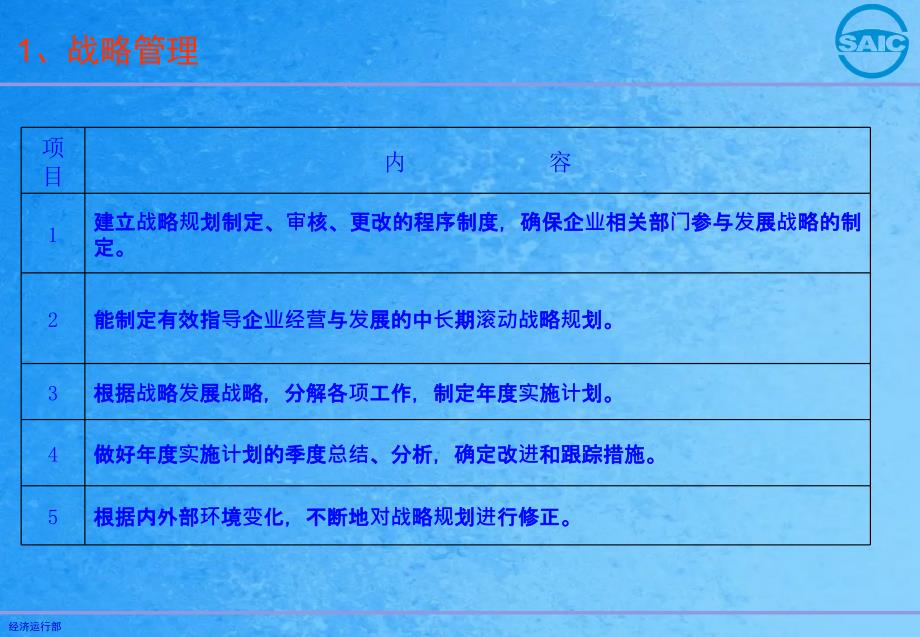 1、战略管理

SAIC

| 项目 | 内　　容 |
|---|---|
| 1 | 建立战略规划制定、审核、更改的程序制度，确保企业相关部门参与发展战略的制定。 |
| 2 | 能制定有效指导企业经营与发展的中长期滚动战略规划。 |
| 3 | 根据战略发展战略，分解各项工作，制定年度实施计划。 |
| 4 | 做好年度实施计划的季度总结、分析，确定改进和跟踪措施。 |
| 5 | 根据内外部环境变化，不断地对战略规划进行修正。 |

经济运行部